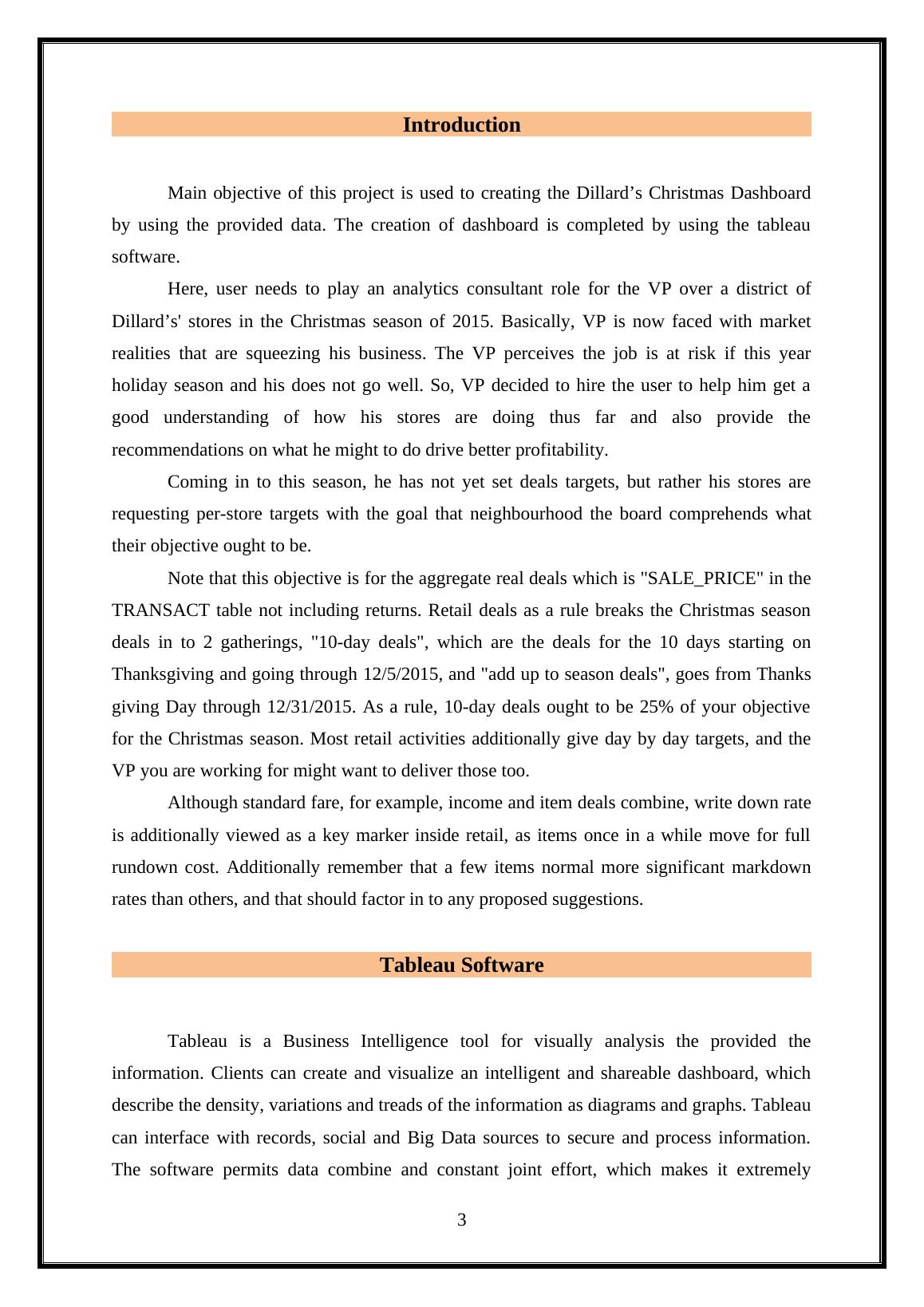 Introduction

Main objective of this project is used to creating the Dillard’s Christmas Dashboard by using the provided data. The creation of dashboard is completed by using the tableau software.

Here, user needs to play an analytics consultant role for the VP over a district of Dillard’s' stores in the Christmas season of 2015. Basically, VP is now faced with market realities that are squeezing his business. The VP perceives the job is at risk if this year holiday season and his does not go well. So, VP decided to hire the user to help him get a good understanding of how his stores are doing thus far and also provide the recommendations on what he might to do drive better profitability.

Coming in to this season, he has not yet set deals targets, but rather his stores are requesting per-store targets with the goal that neighbourhood the board comprehends what their objective ought to be.

Note that this objective is for the aggregate real deals which is "SALE_PRICE" in the TRANSACT table not including returns. Retail deals as a rule breaks the Christmas season deals in to 2 gatherings, "10-day deals", which are the deals for the 10 days starting on Thanksgiving and going through 12/5/2015, and "add up to season deals", goes from Thanks giving Day through 12/31/2015. As a rule, 10-day deals ought to be 25% of your objective for the Christmas season. Most retail activities additionally give day by day targets, and the VP you are working for might want to deliver those too.

Although standard fare, for example, income and item deals combine, write down rate is additionally viewed as a key marker inside retail, as items once in a while move for full rundown cost. Additionally remember that a few items normal more significant markdown rates than others, and that should factor in to any proposed suggestions.

Tableau Software

Tableau is a Business Intelligence tool for visually analysis the provided the information. Clients can create and visualize an intelligent and shareable dashboard, which describe the density, variations and treads of the information as diagrams and graphs. Tableau can interface with records, social and Big Data sources to secure and process information. The software permits data combine and constant joint effort, which makes it extremely

3